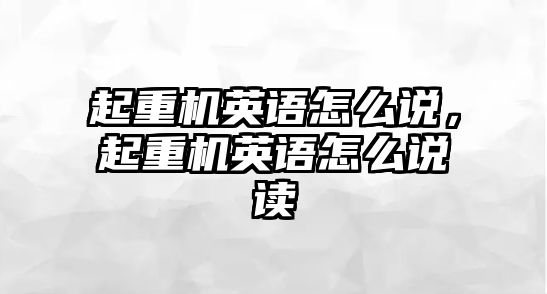 起重机英语怎么说，起重机英语怎么说读